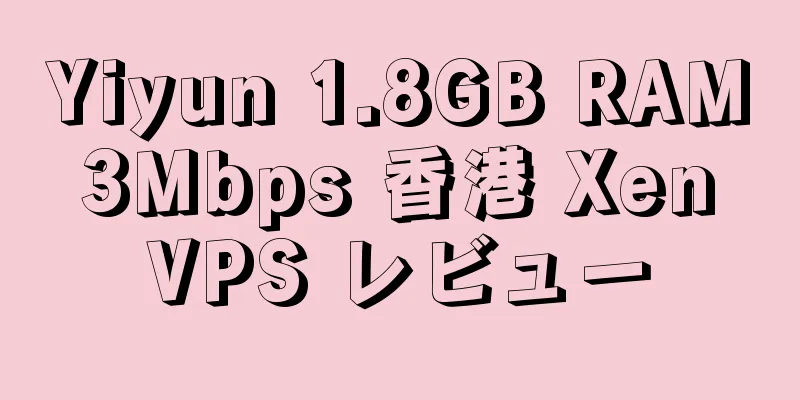 Yiyun 1.8GB RAM 3Mbps 香港 Xen VPS レビュー